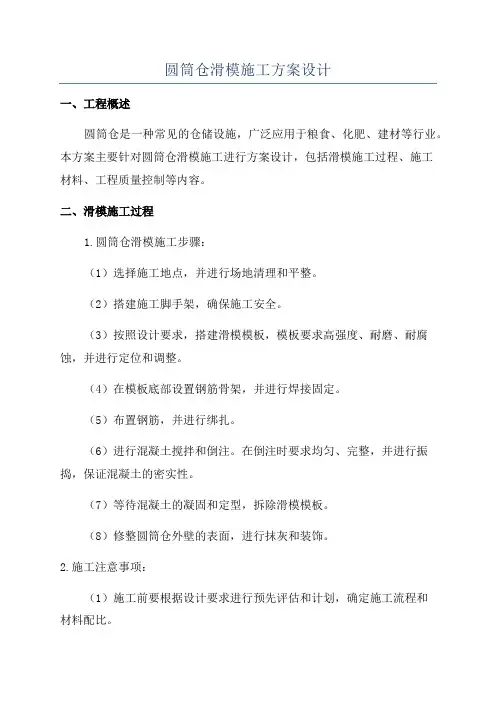 圆筒仓滑模施工方案设计

一、工程概述

圆筒仓是一种常见的仓储设施，广泛应用于粮食、化肥、建材等行业。本方案主要针对圆筒仓滑模施工进行方案设计，包括滑模施工过程、施工材料、工程质量控制等内容。

二、滑模施工过程

1.圆筒仓滑模施工步骤：

（1）选择施工地点，并进行场地清理和平整。

（2）搭建施工脚手架，确保施工安全。

（3）按照设计要求，搭建滑模模板，模板要求高强度、耐磨、耐腐蚀，并进行定位和调整。

（4）在模板底部设置钢筋骨架，并进行焊接固定。

（5）布置钢筋，并进行绑扎。

（6）进行混凝土搅拌和倒注。在倒注时要求均匀、完整，并进行振捣，保证混凝土的密实性。

（7）等待混凝土的凝固和定型，拆除滑模模板。

（8）修整圆筒仓外壁的表面，进行抹灰和装饰。

2.施工注意事项：

（1）施工前要根据设计要求进行预先评估和计划，确定施工流程和材料配比。